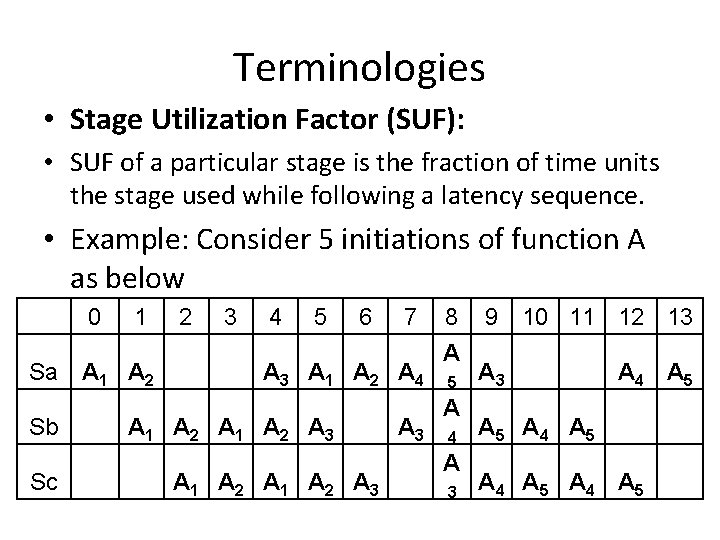 Terminologies

• Stage Utilization Factor (SUF):

• SUF of a particular stage is the fraction of time units the stage used while following a latency sequence.

• Example: Consider 5 initiations of function A as below

| | 0 | 1 | 2 | 3 | 4 | 5 | 6 | 7 | 8 | 9 | 10 | 11 | 12 | 13 |
|---|---|---|---|---|---|---|---|---|---|---|---|---|---|---|
| Sa | $A_1$ | $A_2$ | | | $A_3$ | $A_1$ | $A_2$ | $A_4$ | $A_5$ | $A_3$ | | | $A_4$ | $A_5$ |
| Sb | | $A_1$ | $A_2$ | $A_1$ | $A_2$ | $A_3$ | | $A_3$ | $A_4$ | $A_5$ | $A_4$ | $A_5$ | | |
| Sc | | | $A_1$ | $A_2$ | $A_1$ | $A_2$ | $A_3$ | | $A_3$ | $A_4$ | $A_5$ | $A_4$ | $A_5$ | |